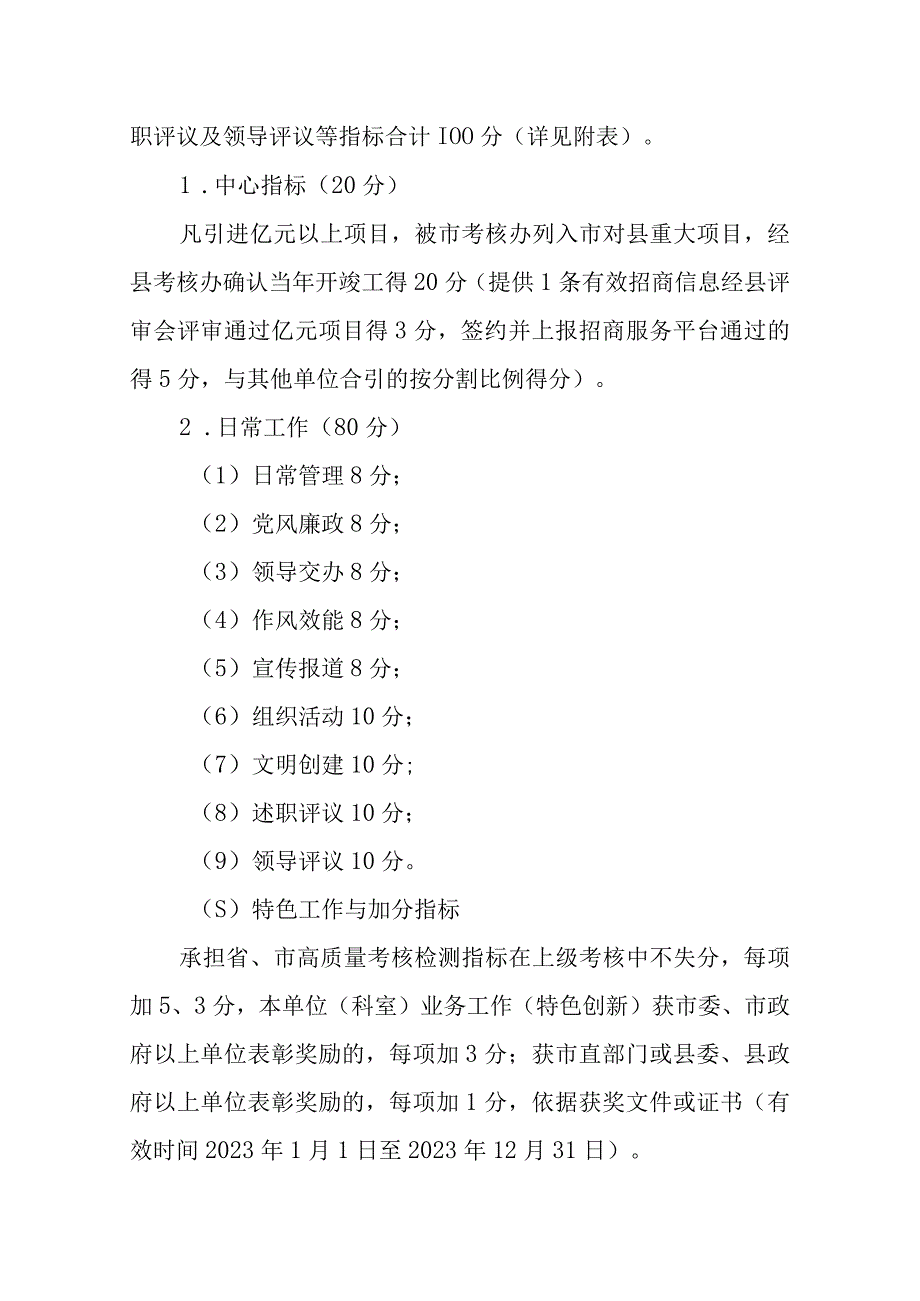 职评议及领导评议等指标合计 IOO 分（详见附表）。

1．中心指标（20 分）

凡引进亿元以上项目，被市考核办列入市对县重大项目，经县考核办确认当年开竣工得 20 分（提供 1 条有效招商信息经县评审会评审通过亿元项目得 3 分，签约并上报招商服务平台通过的得 5 分，与其他单位合引的按分割比例得分）。

2．日常工作（80 分）

（1）日常管理 8 分；

（2）党风廉政 8 分；

（3）领导交办 8 分；

（4）作风效能 8 分；

（5）宣传报道 8 分；

（6）组织活动 10 分；

（7）文明创建 10 分;

（8）述职评议 10 分；

（9）领导评议 10 分。

（S）特色工作与加分指标

承担省、市高质量考核检测指标在上级考核中不失分，每项加 5、3 分，本单位（科室）业务工作（特色创新）获市委、市政府以上单位表彰奖励的，每项加 3 分；获市直部门或县委、县政府以上单位表彰奖励的，每项加 1 分，依据获奖文件或证书（有效时间 2023 年 1 月 1 日至 2023 年 12 月 31 日）。